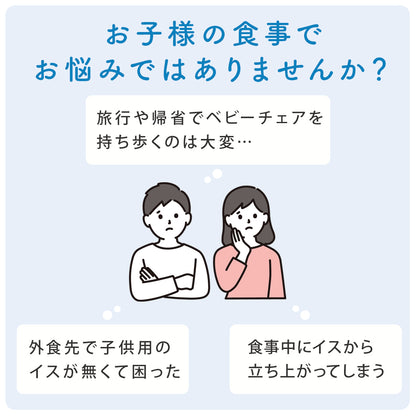 お子様の食事で
お悩みではありませんか？

旅行や帰省でベビーチェアを持ち歩くのは大変…

外食先で子供用のイスが無くて困った

食事中にイスから立ち上がってしまう